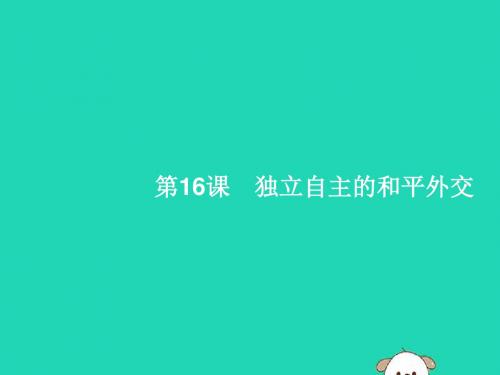 第16课　独立自主的和平外交